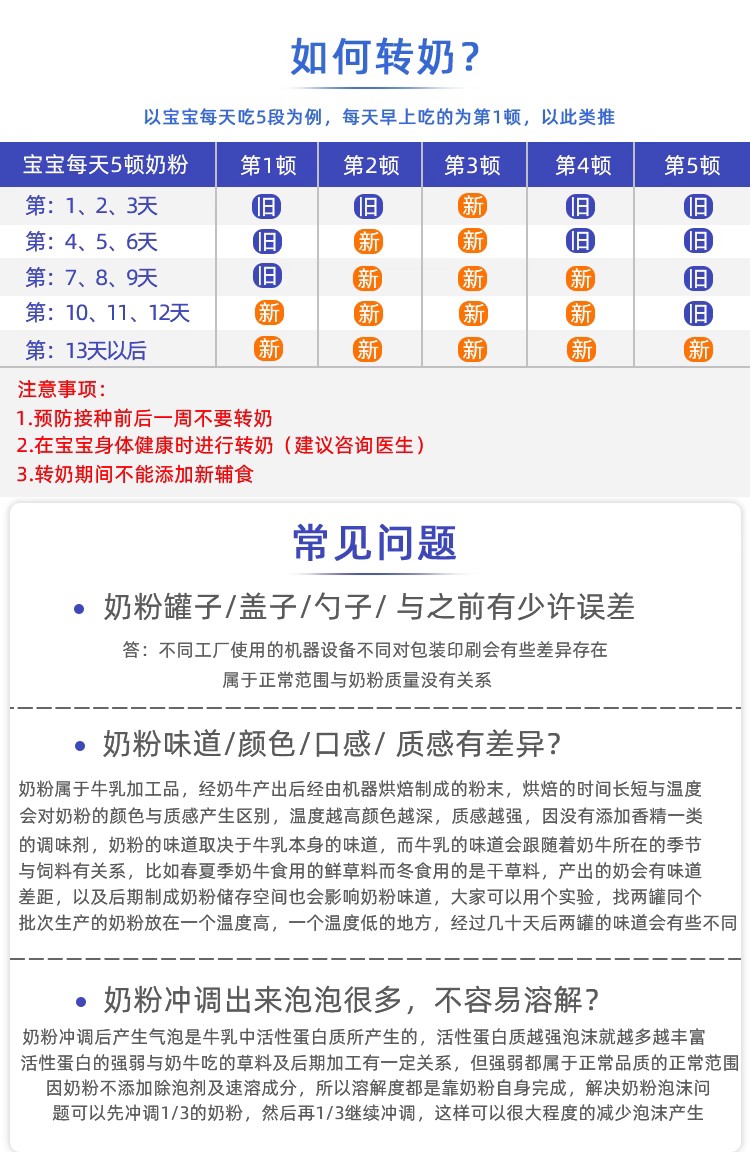 如何转奶？

以宝宝每天吃5段为例，每天早上吃的为第1顿，以此类推

| 宝宝每天5顿奶粉 | 第1顿 | 第2顿 | 第3顿 | 第4顿 | 第5顿 |
|---|---|---|---|---|---|
| 第：1、2、3天 | 旧 | 旧 | 新 | 旧 | 旧 |
| 第：4、5、6天 | 旧 | 新 | 新 | 旧 | 旧 |
| 第：7、8、9天 | 旧 | 新 | 新 | 新 | 旧 |
| 第：10、11、12天 | 新 | 新 | 新 | 新 | 旧 |
| 第：13天以后 | 新 | 新 | 新 | 新 | 新 |

注意事项：
1.预防接种前后一周不要转奶
2.在宝宝身体健康时进行转奶（建议咨询医生）
3.转奶期间不能添加新辅食

常见问题

• 奶粉罐子/盖子/勺子/ 与之前有少许误差

答：不同工厂使用的机器设备不同对包装印刷会有些差异存在 属于正常范围与奶粉质量没有关系

• 奶粉味道/颜色/口感/ 质感有差异？

奶粉属于牛乳加工品，经奶牛产出后经由机器烘焙制成的粉末，烘焙的时间长短与温度会对奶粉的颜色与质感产生区别，温度越高颜色越深，质感越强，因没有添加香精一类的调味剂，奶粉的味道取决于牛乳本身的味道，而牛乳的味道会跟随着奶牛所在的季节与饲料有关系，比如春夏季奶牛食用的鲜草料而冬食用的是干草料，产出的奶会有味道差距，以及后期制成奶粉储存空间也会影响奶粉味道，大家可以用个实验，找两罐同个批次生产的奶粉放在一个温度高，一个温度低的地方，经过几十天后两罐的味道会有些不同

• 奶粉冲调出来泡泡很多，不容易溶解？

奶粉冲调后产生气泡是牛乳中活性蛋白质所产生的，活性蛋白质越强泡沫就越多越丰富 活性蛋白的强弱与奶牛吃的草料及后期加工有一定关系，但强弱都属于正常品质的正常范围 因奶粉不添加除泡剂及速溶成分，所以溶解度都是靠奶粉自身完成，解决奶粉泡沫问题可以先冲调1/3的奶粉，然后再1/3继续冲调，这样可以很大程度的减少泡沫产生